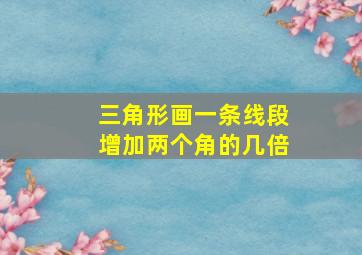 三角形画一条线段
增加两个角的几倍